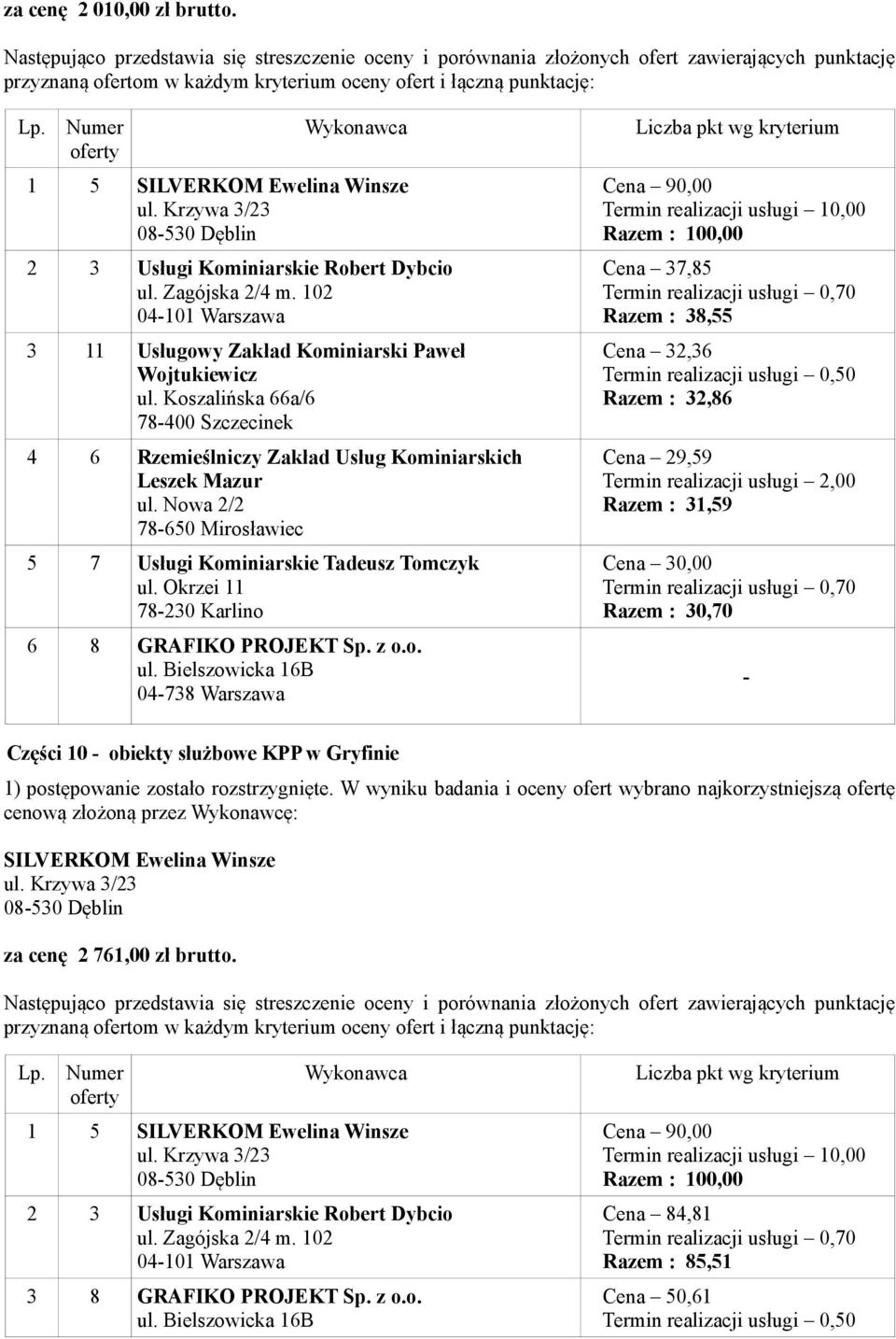 za cenę 2 010,00 zł brutto.

Następująco przedstawia się streszczenie oceny i porównania złożonych ofert zawierających punktację przyznaną ofertom w każdym kryterium oceny ofert i łączną punktację:

| Lp. | Numer oferty | Wykonawca | Liczba pkt wg kryterium |
|---|---|---|---|
| 1 | 5 | SILVERKOM Ewelina Winsze ul. Krzywa 3/23 08-530 Dęblin | Cena – 90,00 Termin realizacji usługi – 10,00 Razem : 100,00 |
| 2 | 3 | Usługi Kominiarskie Robert Dybcio ul. Zagójska 2/4 m. 102 04-101 Warszawa | Cena – 37,85 Termin realizacji usługi – 0,70 Razem : 38,55 |
| 3 | 11 | Usługowy Zakład Kominiarski Paweł Wojtukiewicz ul. Koszalińska 66a/6 78-400 Szczecinek | Cena – 32,36 Termin realizacji usługi – 0,50 Razem : 32,86 |
| 4 | 6 | Rzemieślniczy Zakład Usług Kominiarskich Leszek Mazur ul. Nowa 2/2 78-650 Mirosławiec | Cena – 29,59 Termin realizacji usługi – 2,00 Razem : 31,59 |
| 5 | 7 | Usługi Kominiarskie Tadeusz Tomczyk ul. Okrzei 11 78-230 Karlino | Cena – 30,00 Termin realizacji usługi – 0,70 Razem : 30,70 |
| 6 | 8 | GRAFIKO PROJEKT Sp. z o.o. ul. Bielszowicka 16B 04-738 Warszawa | - |

Części 10 - obiekty służbowe KPP w Gryfinie

1) postępowanie zostało rozstrzygnięte. W wyniku badania i oceny ofert wybrano najkorzystniejszą ofertę cenową złożoną przez Wykonawcę:

SILVERKOM Ewelina Winsze
ul. Krzywa 3/23
08-530 Dęblin

za cenę 2 761,00 zł brutto.

Następująco przedstawia się streszczenie oceny i porównania złożonych ofert zawierających punktację przyznaną ofertom w każdym kryterium oceny ofert i łączną punktację:

| Lp. | Numer oferty | Wykonawca | Liczba pkt wg kryterium |
|---|---|---|---|
| 1 | 5 | SILVERKOM Ewelina Winsze ul. Krzywa 3/23 08-530 Dęblin | Cena – 90,00 Termin realizacji usługi – 10,00 Razem : 100,00 |
| 2 | 3 | Usługi Kominiarskie Robert Dybcio ul. Zagójska 2/4 m. 102 04-101 Warszawa | Cena – 84,81 Termin realizacji usługi – 0,70 Razem : 85,51 |
| 3 | 8 | GRAFIKO PROJEKT Sp. z o.o. ul. Bielszowicka 16B | Cena – 50,61 Termin realizacji usługi – 0,50 |